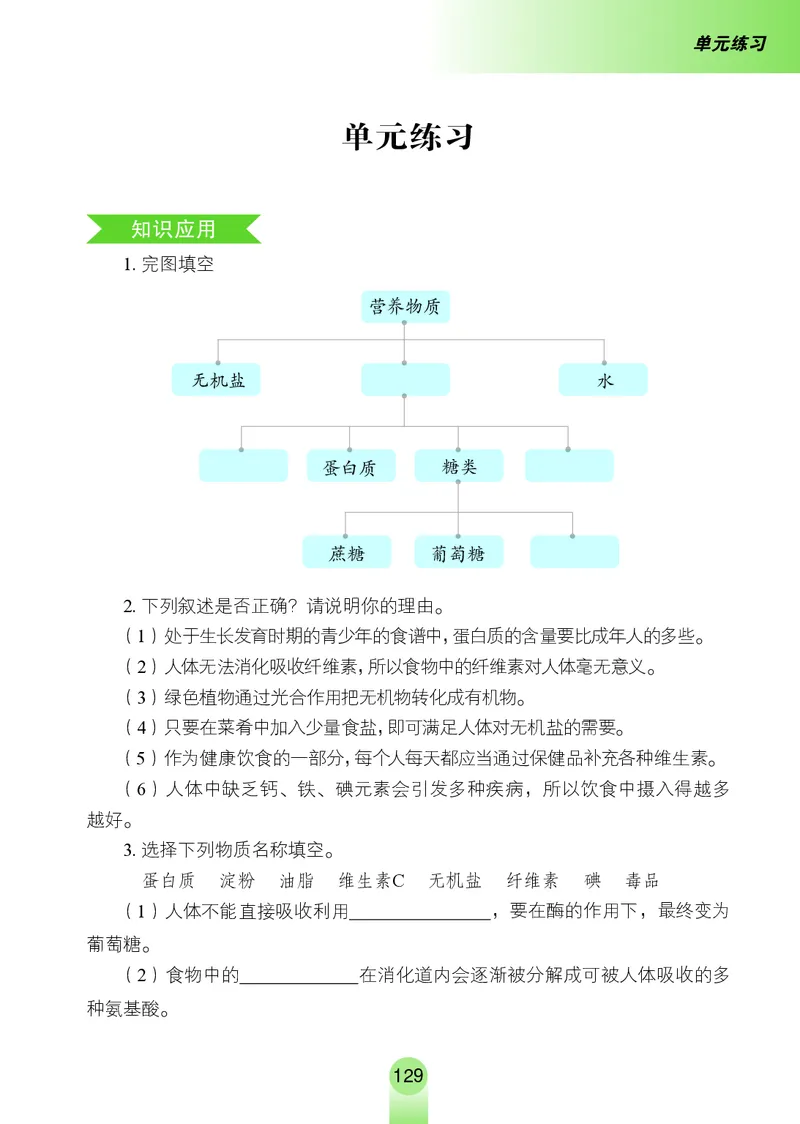 单元练习

单元练习

知识应用

1. 完图填空

营养物质

无机盐

水

蛋白质

糖类

蔗糖

葡萄糖

2. 下列叙述是否正确？请说明你的理由。

（1）处于生长发育时期的青少年的食谱中，蛋白质的含量要比成年人的多些。

（2）人体无法消化吸收纤维素，所以食物中的纤维素对人体毫无意义。

（3）绿色植物通过光合作用把无机物转化成有机物。

（4）只要在菜肴中加入少量食盐，即可满足人体对无机盐的需要。

（5）作为健康饮食的一部分，每个人每天都应当通过保健品补充各种维生素。

（6）人体中缺乏钙、铁、碘元素会引发多种疾病，所以饮食中摄入得越多越好。

3. 选择下列物质名称填空。

蛋白质　淀粉　油脂　维生素C　无机盐　纤维素　碘　毒品

（1）人体不能直接吸收利用______________，要在酶的作用下，最终变为葡萄糖。

（2）食物中的____________在消化道内会逐渐被分解成可被人体吸收的多种氨基酸。

129